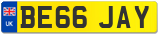 UK
BE66 JAY